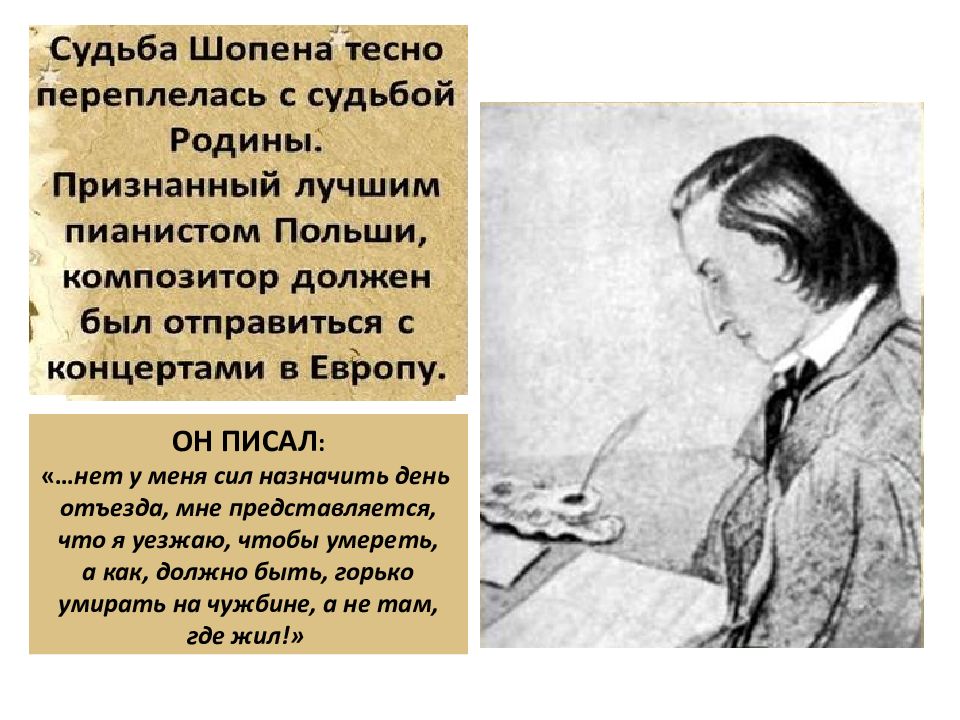 Судьба Шопена тесно переплелась с судьбой Родины. Признанный лучшим пианистом Польши, композитор должен был отправиться с концертами в Европу.

ОН ПИСАЛ:
«…нет у меня сил назначить день отъезда, мне представляется, что я уезжаю, чтобы умереть, а как, должно быть, горько умирать на чужбине, а не там, где жил!»